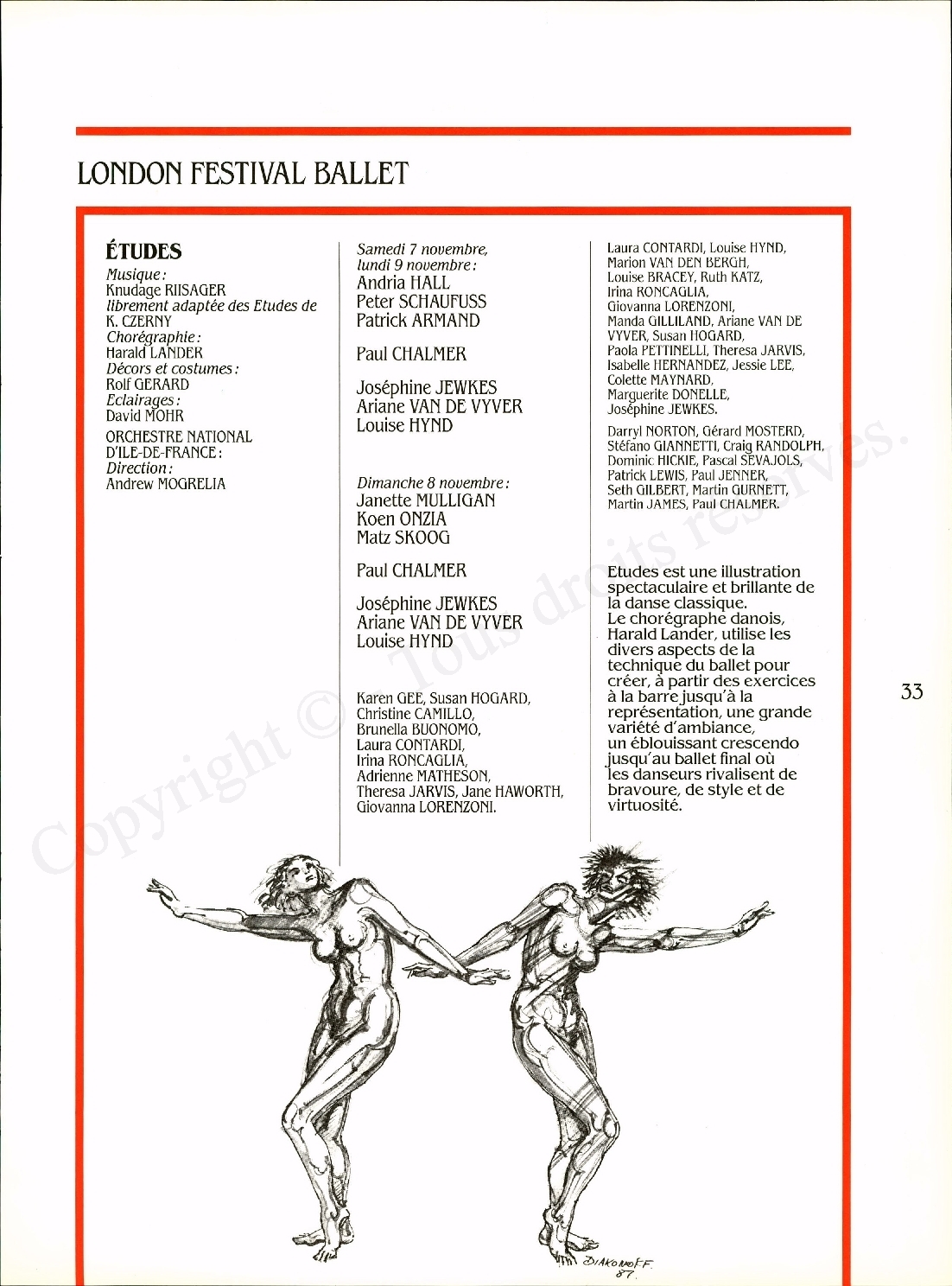 LONDON FESTIVAL BALLET

ÉTUDES
Musique:
Knudage RIISAGER
librement adaptée des Etudes de K. CZERNY
Chorégraphie:
Harald LANDER
Décors et costumes:
Rolf GERARD
Eclairages:
David MOHR
ORCHESTRE NATIONAL D'ILE-DE-FRANCE:
Direction:
Andrew MOGRELIA

Samedi 7 novembre, lundi 9 novembre:
Andria HALL
Peter SCHAUFUSS
Patrick ARMAND

Paul CHALMER

Joséphine JEWKES
Ariane VAN DE VYVER
Louise HYND

Dimanche 8 novembre:
Janette MULLIGAN
Koen ONZIA
Matz SKOOG

Paul CHALMER

Joséphine JEWKES
Ariane VAN DE VYVER
Louise HYND

Karen GEE, Susan HOGARD, Christine CAMILLO, Brunella BUONOMO, Laura CONTARDI, Irina RONCAGLIA, Adrienne MATHESON, Theresa JARVIS, Jane HAWORTH, Giovanna LORENZONI.

Laura CONTARDI, Louise HYND, Marion VAN DEN BERGH, Louise BRACEY, Ruth KATZ, Irina RONCAGLIA, Giovanna LORENZONI, Manda GILLILAND, Ariane VAN DE VYVER, Susan HOGARD, Paola PETTINELLI, Theresa JARVIS, Isabelle HERNANDEZ, Jessie LEE, Colette MAYNARD, Marguerite DONELLE, Joséphine JEWKES.

Darryl NORTON, Gérard MOSTERD, Stéfano GIANNETTI, Craig RANDOLPH, Dominic HICKIE, Pascal SEVAJOLS, Patrick LEWIS, Paul JENNER, Seth GILBERT, Martin GURNETT, Martin JAMES, Paul CHALMER.

Etudes est une illustration spectaculaire et brillante de la danse classique. Le chorégraphe danois, Harald Lander, utilise les divers aspects de la technique du ballet pour créer, à partir des exercices à la barre jusqu'à la représentation, une grande variété d'ambiance, un éblouissant crescendo jusqu'au ballet final où les danseurs rivalisent de bravoure, de style et de virtuosité.

33

Copyright © Tous droits réservés.

DIAKONOFF 87.